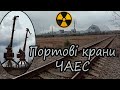 Портові крани
ЧАЕС